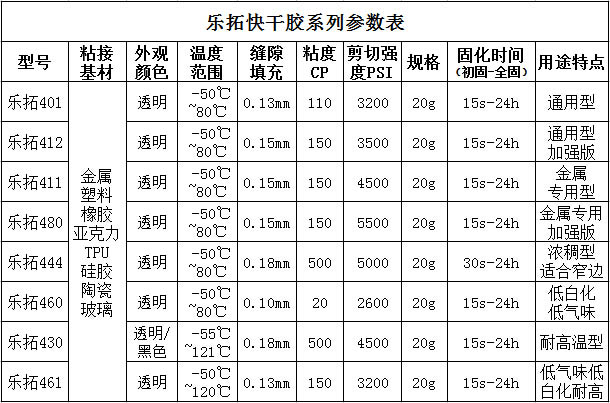 乐拓快干胶系列参数表

| 型号 | 粘接基材 | 外观颜色 | 温度范围 | 缝隙填充 | 粘度CP | 剪切强度PSI | 规格 | 固化时间(初固-全固) | 用途特点 |
|---|---|---|---|---|---|---|---|---|---|
| 乐拓401 | 金属 塑料 橡胶 亚克力 TPU 硅胶 陶瓷 玻璃 | 透明 | -50℃~80℃ | 0.13mm | 110 | 3200 | 20g | 15s-24h | 通用型 |
| 乐拓412 | | 透明 | -50℃~80℃ | 0.15mm | 150 | 3500 | 20g | 15s-24h | 通用型加强版 |
| 乐拓411 | | 透明 | -50℃~80℃ | 0.15mm | 150 | 4500 | 20g | 15s-24h | 金属专用型 |
| 乐拓480 | | 透明 | -50℃~80℃ | 0.15mm | 150 | 5500 | 20g | 15s-24h | 金属专用加强版 |
| 乐拓444 | | 透明 | -50℃~80℃ | 0.18mm | 500 | 5000 | 20g | 30s-24h | 浓稠型适合窄边 |
| 乐拓460 | | 透明 | -50℃~80℃ | 0.10mm | 20 | 2600 | 20g | 15s-24h | 低白化低气味 |
| 乐拓430 | | 透明/黑色 | -55℃~121℃ | 0.18mm | 500 | 4500 | 20g | 15s-24h | 耐高温型 |
| 乐拓461 | | 透明 | -50℃~120℃ | 0.13mm | 150 | 3200 | 20g | 15s-24h | 低气味低白化耐高 |